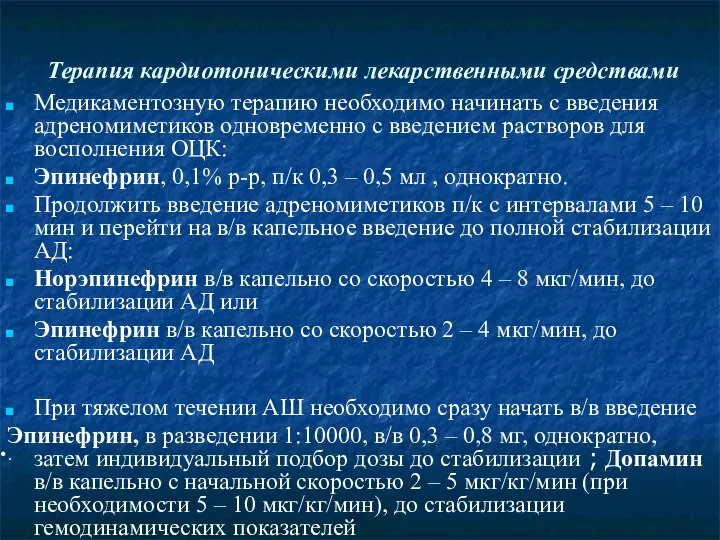 Терапия кардиотоническими лекарственными средствами

Медикаментозную терапию необходимо начинать с введения адреномиметиков одновременно с введением растворов для восполнения ОЦК:

Эпинефрин, 0,1% р-р, п/к 0,3 – 0,5 мл , однократно.

Продолжить введение адреномиметиков п/к с интервалами 5 – 10 мин и перейти на в/в капельное введение до полной стабилизации АД:

Норэпинефрин в/в капельно со скоростью 4 – 8 мкг/мин, до стабилизации АД или

Эпинефрин в/в капельно со скоростью 2 – 4 мкг/мин, до стабилизации АД

При тяжелом течении АШ необходимо сразу начать в/в введение

Эпинефрин, в разведении 1:10000, в/в 0,3 – 0,8 мг, однократно, затем индивидуальный подбор дозы до стабилизации ; Допамин в/в капельно с начальной скоростью 2 – 5 мкг/кг/мин (при необходимости 5 – 10 мкг/кг/мин), до стабилизации гемодинамических показателей